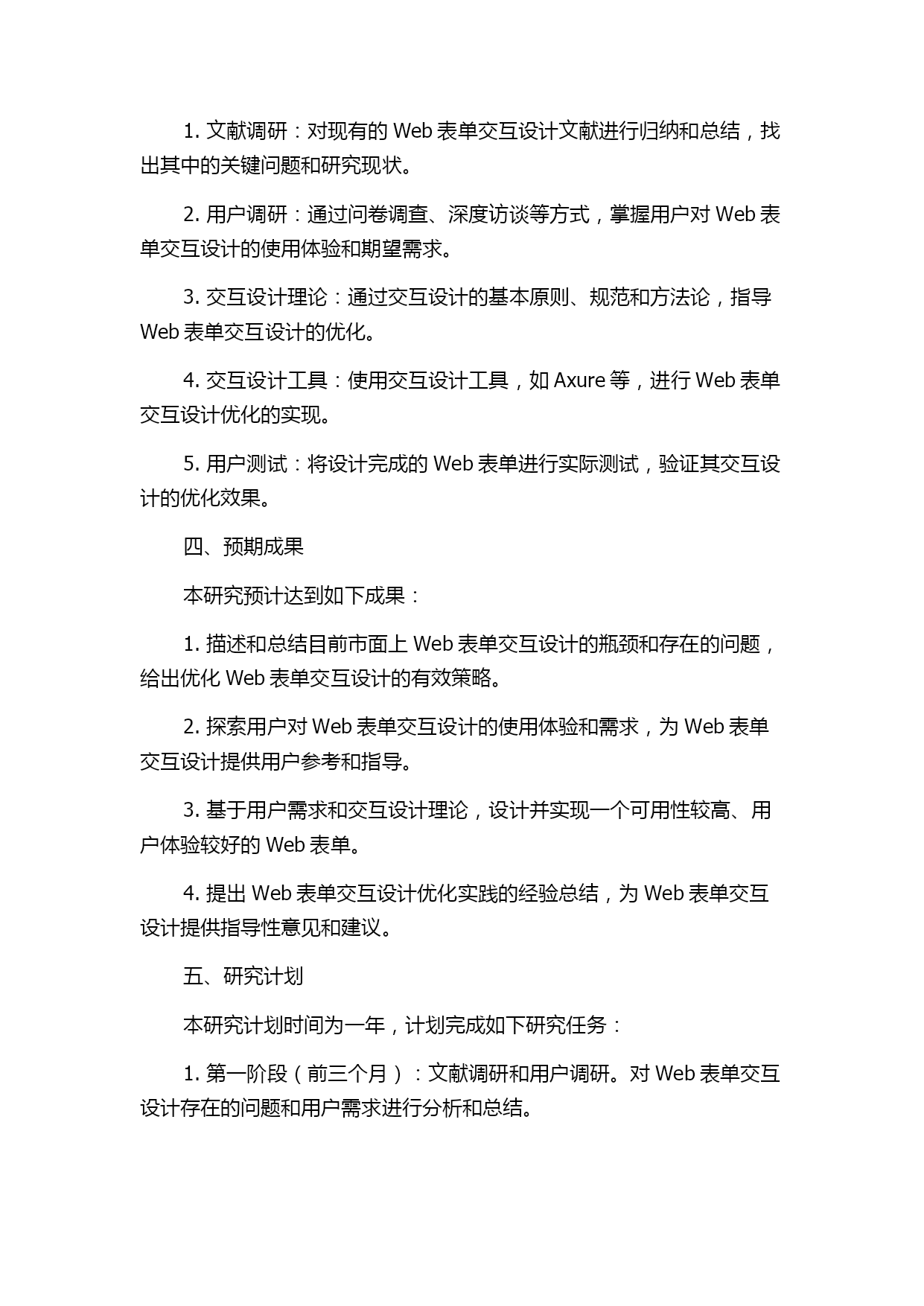 1. 文献调研：对现有的 Web 表单交互设计文献进行归纳和总结，找出其中的关键问题和研究现状。

2. 用户调研：通过问卷调查、深度访谈等方式，掌握用户对 Web 表单交互设计的使用体验和期望需求。

3. 交互设计理论：通过交互设计的基本原则、规范和方法论，指导 Web 表单交互设计的优化。

4. 交互设计工具：使用交互设计工具，如 Axure 等，进行 Web 表单交互设计优化的实现。

5. 用户测试：将设计完成的 Web 表单进行实际测试，验证其交互设计的优化效果。

四、预期成果

本研究预计达到如下成果：

1. 描述和总结目前市面上 Web 表单交互设计的瓶颈和存在的问题，给出优化 Web 表单交互设计的有效策略。

2. 探索用户对 Web 表单交互设计的使用体验和需求，为 Web 表单交互设计提供用户参考和指导。

3. 基于用户需求和交互设计理论，设计并实现一个可用性较高、用户体验较好的 Web 表单。

4. 提出 Web 表单交互设计优化实践的经验总结，为 Web 表单交互设计提供指导性意见和建议。

五、研究计划

本研究计划时间为一年，计划完成如下研究任务：

1. 第一阶段（前三个月）：文献调研和用户调研。对 Web 表单交互设计存在的问题和用户需求进行分析和总结。